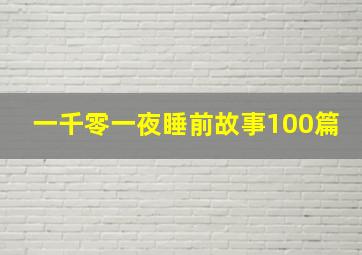 一千零一夜睡前故事100篇